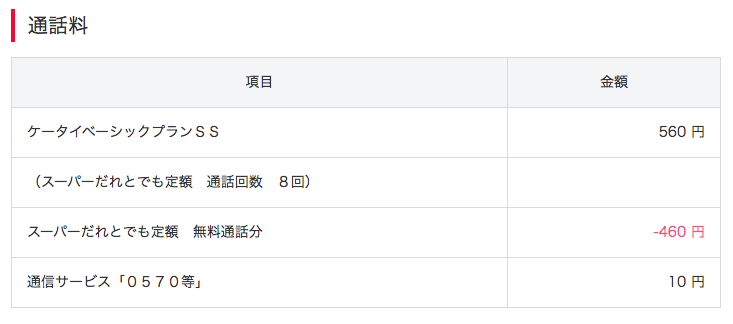 通話料

| 項目 | 金額 |
|---|---|
| ケータイベーシックプランＳＳ | 560 円 |
| （スーパーだれとでも定額　通話回数　８回） | |
| スーパーだれとでも定額　無料通話分 | -460 円 |
| 通信サービス「０５７０等」 | 10 円 |